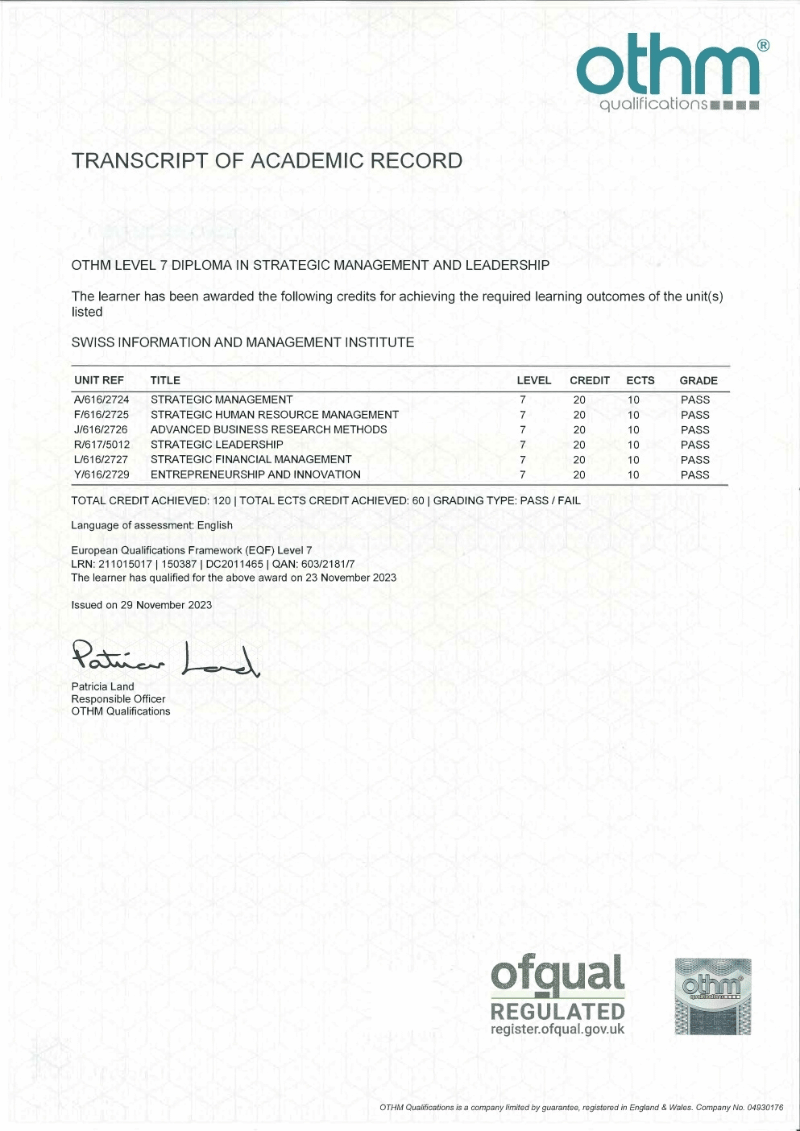 othm®
qualifications

TRANSCRIPT OF ACADEMIC RECORD

OTHM LEVEL 7 DIPLOMA IN STRATEGIC MANAGEMENT AND LEADERSHIP

The learner has been awarded the following credits for achieving the required learning outcomes of the unit(s) listed

SWISS INFORMATION AND MANAGEMENT INSTITUTE

| UNIT REF | TITLE | LEVEL | CREDIT | ECTS | GRADE |
|---|---|---|---|---|---|
| A/616/2724 | STRATEGIC MANAGEMENT | 7 | 20 | 10 | PASS |
| F/616/2725 | STRATEGIC HUMAN RESOURCE MANAGEMENT | 7 | 20 | 10 | PASS |
| J/616/2726 | ADVANCED BUSINESS RESEARCH METHODS | 7 | 20 | 10 | PASS |
| R/617/5012 | STRATEGIC LEADERSHIP | 7 | 20 | 10 | PASS |
| L/616/2727 | STRATEGIC FINANCIAL MANAGEMENT | 7 | 20 | 10 | PASS |
| Y/616/2729 | ENTREPRENEURSHIP AND INNOVATION | 7 | 20 | 10 | PASS |

TOTAL CREDIT ACHIEVED: 120 | TOTAL ECTS CREDIT ACHIEVED: 60 | GRADING TYPE: PASS / FAIL

Language of assessment: English

European Qualifications Framework (EQF) Level 7
LRN: 211015017 | 150387 | DC2011465 | QAN: 603/2181/7
The learner has qualified for the above award on 23 November 2023

Issued on 29 November 2023

Patricia Land

Patricia Land
Responsible Officer
OTHM Qualifications

ofqual
REGULATED
register.ofqual.gov.uk

othm

OTHM Qualifications is a company limited by guarantee, registered in England & Wales. Company No. 04930176